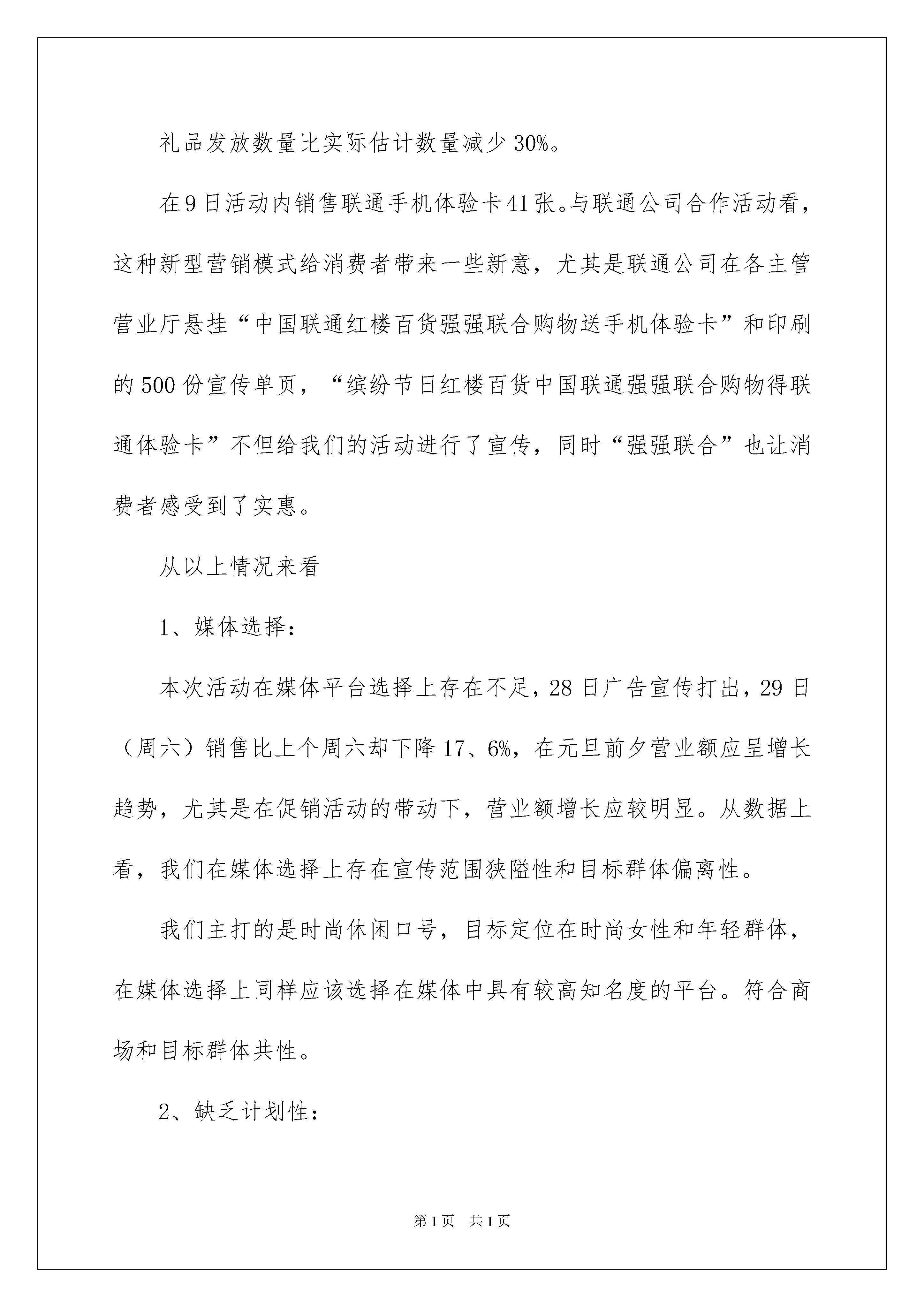 礼品发放数量比实际估计数量减少30%。

在9日活动内销售联通手机体验卡41张。与联通公司合作活动看，这种新型营销模式给消费者带来一些新意，尤其是联通公司在各主管营业厅悬挂“中国联通红楼百货强强联合购物送手机体验卡”和印刷的500份宣传单页，“缤纷节日红楼百货中国联通强强联合购物得联通体验卡”不但给我们的活动进行了宣传，同时“强强联合”也让消费者感受到了实惠。

从以上情况来看

1、媒体选择：

本次活动在媒体平台选择上存在不足，28日广告宣传打出，29日（周六）销售比上个周六却下降17、6%，在元旦前夕营业额应呈增长趋势，尤其是在促销活动的带动下，营业额增长应较明显。从数据上看，我们在媒体选择上存在宣传范围狭隘性和目标群体偏离性。

我们主打的是时尚休闲口号，目标定位在时尚女性和年轻群体，在媒体选择上同样应该选择在媒体中具有较高知名度的平台。符合商场和目标群体共性。

2、缺乏计划性：

第1页 共1页